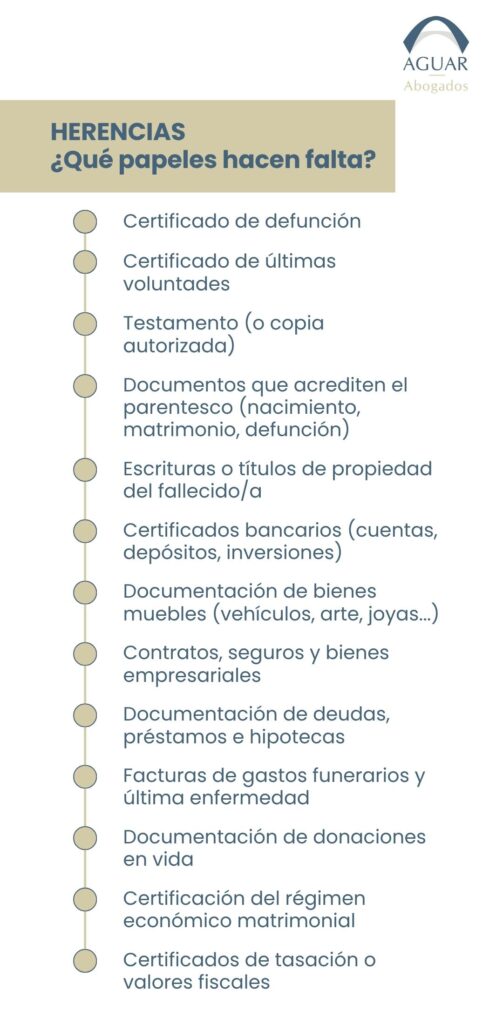 AGUAR
Abogados

HERENCIAS
¿Qué papeles hacen falta?

Certificado de defunción

Certificado de últimas voluntades

Testamento (o copia autorizada)

Documentos que acrediten el parentesco (nacimiento, matrimonio, defunción)

Escrituras o títulos de propiedad del fallecido/a

Certificados bancarios (cuentas, depósitos, inversiones)

Documentación de bienes muebles (vehículos, arte, joyas…)

Contratos, seguros y bienes empresariales

Documentación de deudas, préstamos e hipotecas

Facturas de gastos funerarios y última enfermedad

Documentación de donaciones en vida

Certificación del régimen económico matrimonial

Certificados de tasación o valores fiscales